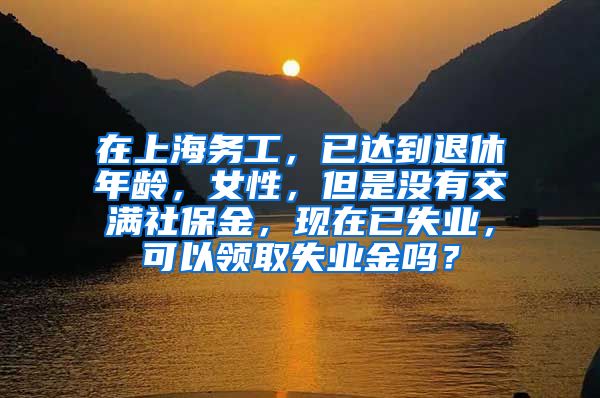 在上海务工，已达到退休年龄，女性，但是没有交满社保金，现在已失业，可以领取失业金吗？